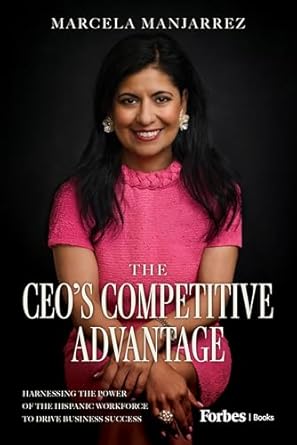 MARCELA MANJARREZ

THE
CEO'S COMPETITIVE ADVANTAGE

HARNESSING THE POWER OF THE HISPANIC WORKFORCE TO DRIVE BUSINESS SUCCESS

Forbes | Books